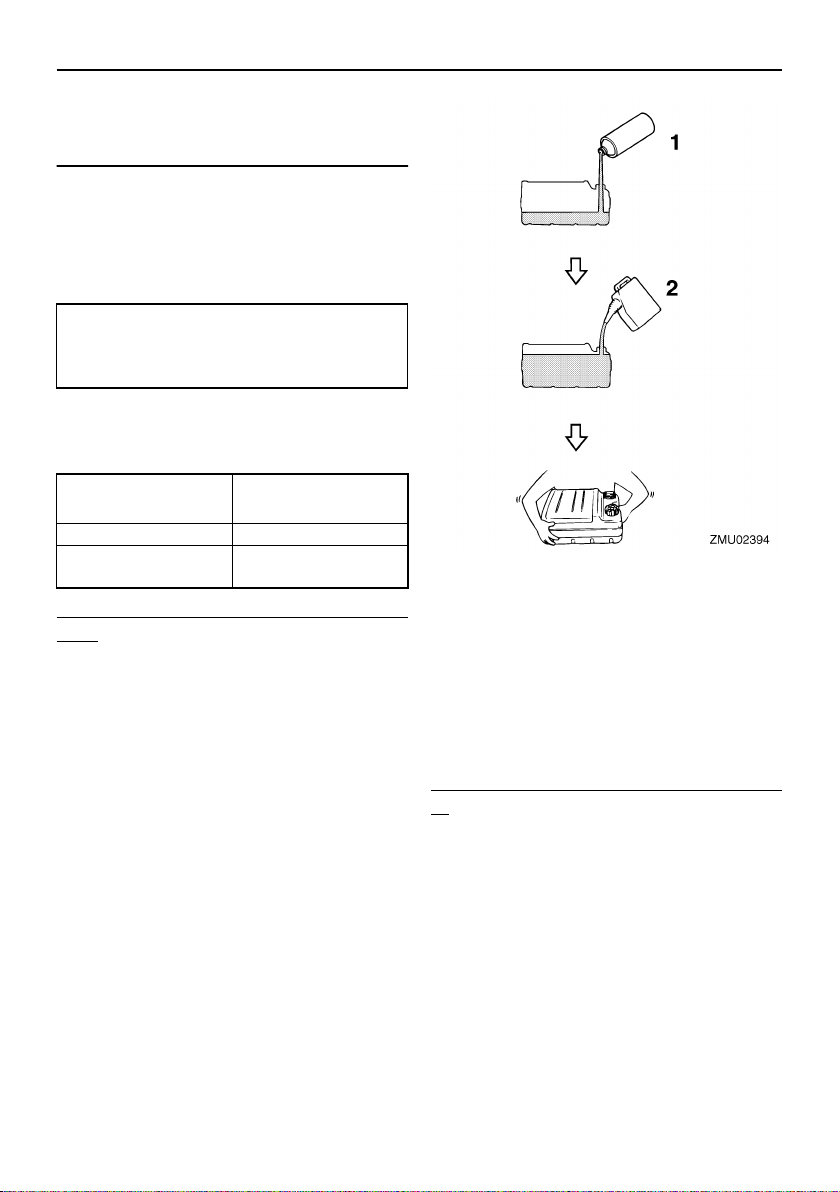 1

2

ZMU02394